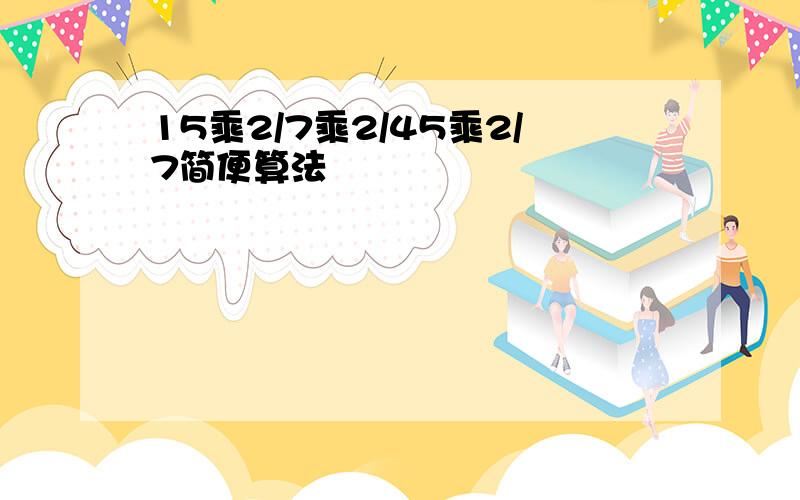 15乘2/7乘2/45乘2/7简便算法